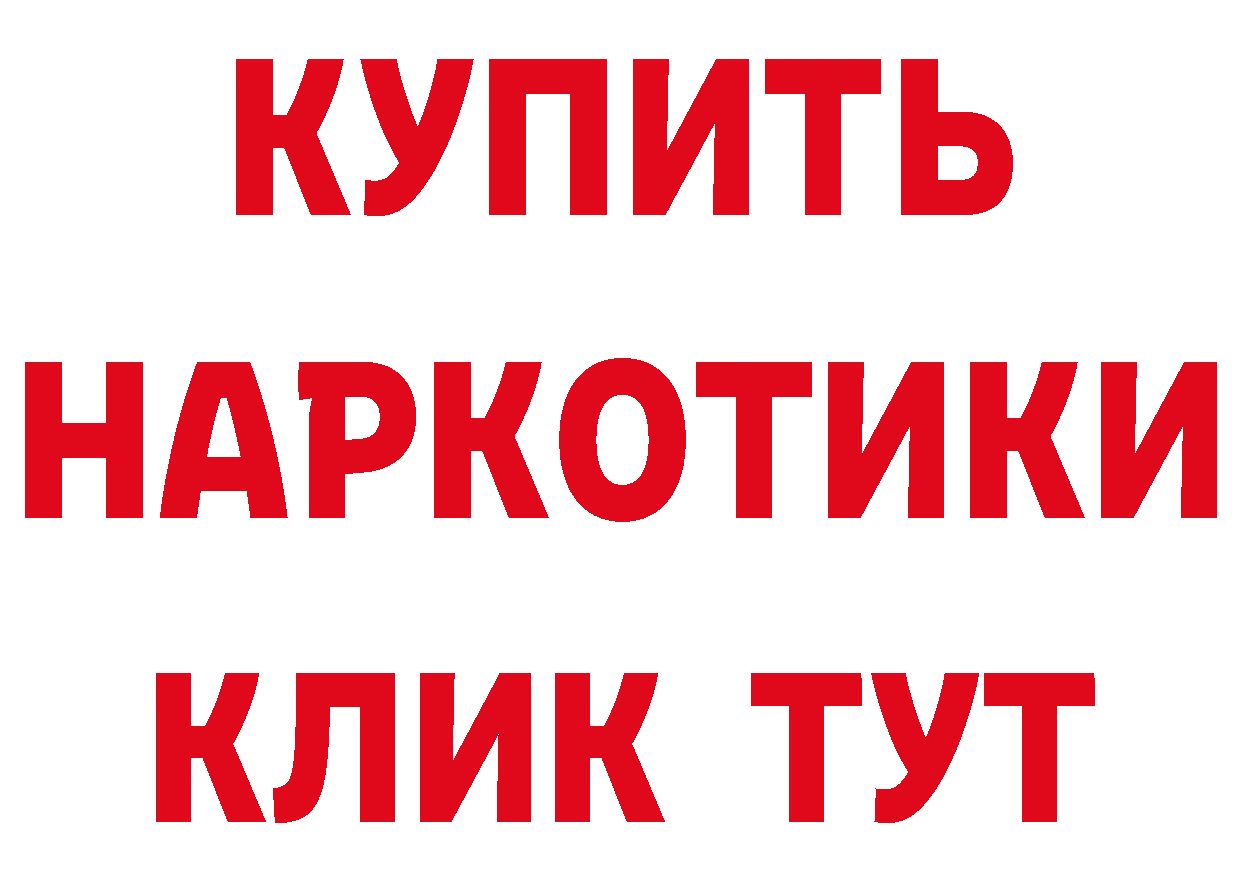 КУПИТЬ НАРКОТИКИ КЛИК ТУТ